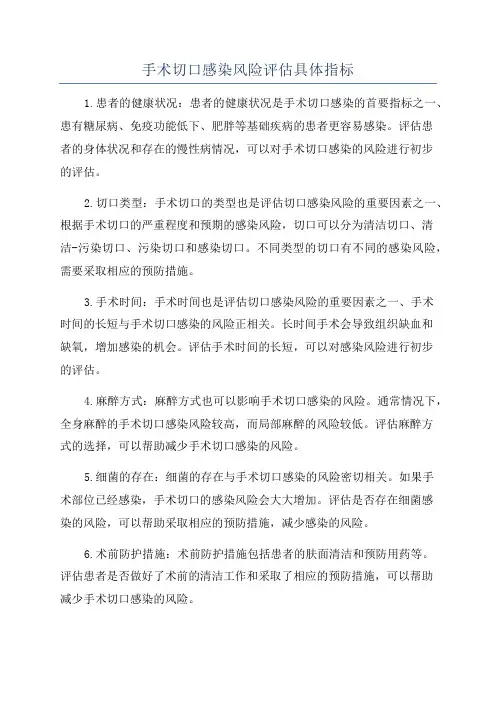 手术切口感染风险评估具体指标

1.患者的健康状况：患者的健康状况是手术切口感染的首要指标之一、患有糖尿病、免疫功能低下、肥胖等基础疾病的患者更容易感染。评估患者的身体状况和存在的慢性病情况，可以对手术切口感染的风险进行初步的评估。

2.切口类型：手术切口的类型也是评估切口感染风险的重要因素之一、根据手术切口的严重程度和预期的感染风险，切口可以分为清洁切口、清洁-污染切口、污染切口和感染切口。不同类型的切口有不同的感染风险，需要采取相应的预防措施。

3.手术时间：手术时间也是评估切口感染风险的重要因素之一、手术时间的长短与手术切口感染的风险正相关。长时间手术会导致组织缺血和缺氧，增加感染的机会。评估手术时间的长短，可以对感染风险进行初步的评估。

4.麻醉方式：麻醉方式也可以影响手术切口感染的风险。通常情况下，全身麻醉的手术切口感染风险较高，而局部麻醉的风险较低。评估麻醉方式的选择，可以帮助减少手术切口感染的风险。

5.细菌的存在：细菌的存在与手术切口感染的风险密切相关。如果手术部位已经感染，手术切口的感染风险会大大增加。评估是否存在细菌感染的风险，可以帮助采取相应的预防措施，减少感染的风险。

6.术前防护措施：术前防护措施包括患者的肤面清洁和预防用药等。评估患者是否做好了术前的清洁工作和采取了相应的预防措施，可以帮助减少手术切口感染的风险。